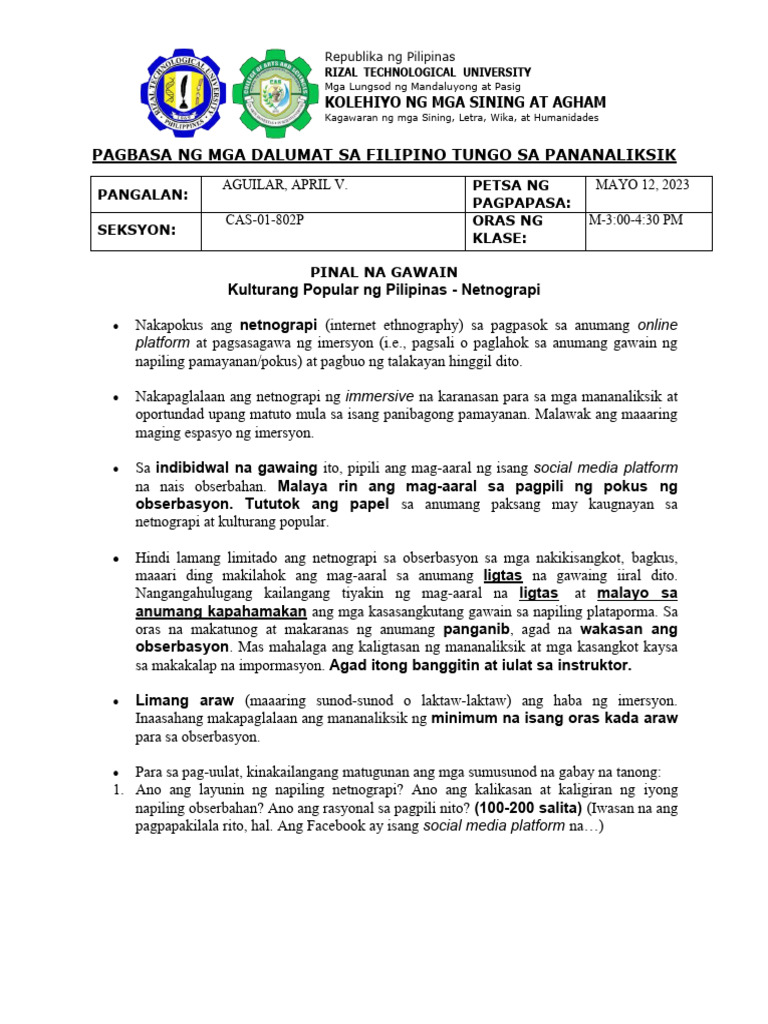 Republika ng Pilipinas
RIZAL TECHNOLOGICAL UNIVERSITY
Mga Lungsod ng Mandaluyong at Pasig
KOLEHIYO NG MGA SINING AT AGHAM
Kagawaran ng mga Sining, Letra, Wika, at Humanidades

PAGBASA NG MGA DALUMAT SA FILIPINO TUNGO SA PANANALIKSIK

| PANGALAN: | AGUILAR, APRIL V. | PETSA NG PAGPAPASA: | MAYO 12, 2023 |
|---|---|---|---|
| SEKSYON: | CAS-01-802P | ORAS NG KLASE: | M-3:00-4:30 PM |

PINAL NA GAWAIN
Kulturang Popular ng Pilipinas - Netnograpi

• Nakapokus ang netnograpi (internet ethnography) sa pagpasok sa anumang online platform at pagsasagawa ng imersyon (i.e., pagsali o paglahok sa anumang gawain ng napiling pamayanan/pokus) at pagbuo ng talakayan hinggil dito.

• Nakapaglalaan ang netnograpi ng immersive na karanasan para sa mga mananaliksik at oportundad upang matuto mula sa isang panibagong pamayanan. Malawak ang maaaring maging espasyo ng imersyon.

• Sa indibidwal na gawaing ito, pipili ang mag-aaral ng isang social media platform na nais obserbahan. Malaya rin ang mag-aaral sa pagpili ng pokus ng obserbasyon. Tututok ang papel sa anumang paksang may kaugnayan sa netnograpi at kulturang popular.

• Hindi lamang limitado ang netnograpi sa obserbasyon sa mga nakikisangkot, bagkus, maaari ding makilahok ang mag-aaral sa anumang ligtas na gawaing iiral dito. Nangangahulugang kailangang tiyakin ng mag-aaral na ligtas at malayo sa anumang kapahamakan ang mga kasasangkutang gawain sa napiling plataporma. Sa oras na makatunog at makaranas ng anumang panganib, agad na wakasan ang obserbasyon. Mas mahalaga ang kaligtasan ng mananaliksik at mga kasangkot kaysa sa makakalap na impormasyon. Agad itong banggitin at iulat sa instruktor.

• Limang araw (maaaring sunod-sunod o laktaw-laktaw) ang haba ng imersyon. Inaasahang makapaglalaan ang mananaliksik ng minimum na isang oras kada araw para sa obserbasyon.

• Para sa pag-uulat, kinakailangang matugunan ang mga sumusunod na gabay na tanong:
1. Ano ang layunin ng napiling netnograpi? Ano ang kalikasan at kaligiran ng iyong napiling obserbahan? Ano ang rasyonal sa pagpili nito? (100-200 salita) (Iwasan na ang pagpapakilala rito, hal. Ang Facebook ay isang social media platform na…)